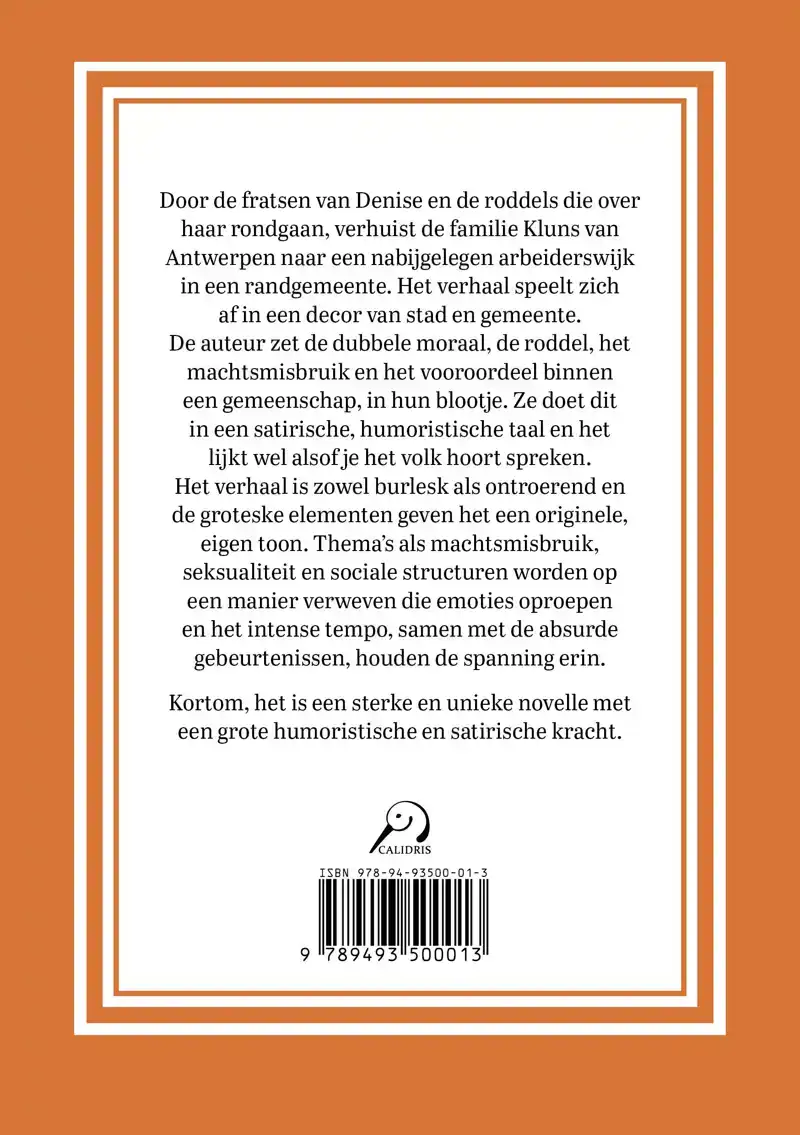 Door de fratsen van Denise en de roddels die over haar rondgaan, verhuist de familie Kluns van Antwerpen naar een nabijgelegen arbeiderswijk in een randgemeente. Het verhaal speelt zich af in een decor van stad en gemeente. De auteur zet de dubbele moraal, de roddel, het machtsmisbruik en het vooroordeel binnen een gemeenschap, in hun blootje. Ze doet dit in een satirische, humoristische taal en het lijkt wel alsof je het volk hoort spreken. Het verhaal is zowel burlesk als ontroerend en de groteske elementen geven het een originele, eigen toon. Thema's als machtsmisbruik, seksualiteit en sociale structuren worden op een manier verweven die emoties oproepen en het intense tempo, samen met de absurde gebeurtenissen, houden de spanning erin.

Kortom, het is een sterke en unieke novelle met een grote humoristische en satirische kracht.

CALIDRIS

ISBN 978-94-93500-01-3

9 789493 500013